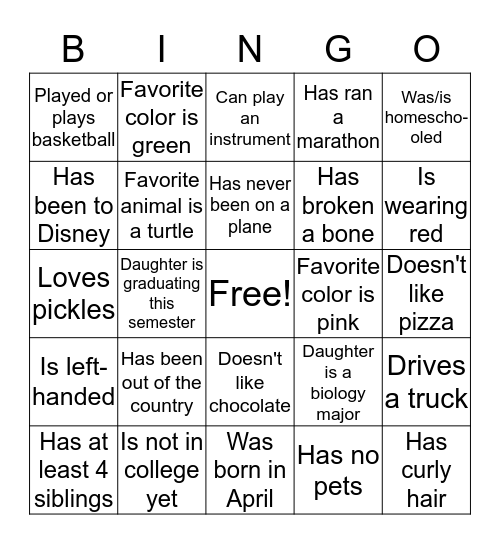 | B | I | N | G | O |
|---|---|---|---|---|
| Played or plays basketball | Favorite color is green | Can play an instrument | Has ran a marathon | Was/is homeschooled |
| Has been to Disney | Favorite animal is a turtle | Has never been on a plane | Has broken a bone | Is wearing red |
| Loves pickles | Daughter is graduating this semester | Free! | Favorite color is pink | Doesn't like pizza |
| Is left-handed | Has been out of the country | Doesn't like chocolate | Daughter is a biology major | Drives a truck |
| Has at least 4 siblings | Is not in college yet | Was born in April | Has no pets | Has curly hair |